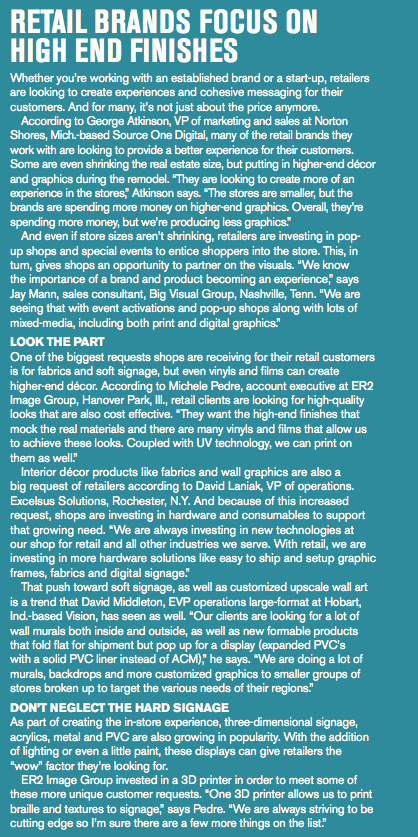 RETAIL BRANDS FOCUS ON HIGH END FINISHES

Whether you're working with an established brand or a start-up, retailers are looking to create experiences and cohesive messaging for their customers. And for many, it's not just about the price anymore.

According to George Atkinson, VP of marketing and sales at Norton Shores, Mich.-based Source One Digital, many of the retail brands they work with are looking to provide a better experience for their customers. Some are even shrinking the real estate size, but putting in higher-end décor and graphics during the remodel. "They are looking to create more of an experience in the stores," Atkinson says. "The stores are smaller, but the brands are spending more money on higher-end graphics. Overall, they're spending more money, but we're producing less graphics."

And even if store sizes aren't shrinking, retailers are investing in pop-up shops and special events to entice shoppers into the store. This, in turn, gives shops an opportunity to partner on the visuals. "We know the importance of a brand and product becoming an experience," says Jay Mann, sales consultant, Big Visual Group, Nashville, Tenn. "We are seeing that with event activations and pop-up shops along with lots of mixed-media, including both print and digital graphics."

LOOK THE PART

One of the biggest requests shops are receiving for their retail customers is for fabrics and soft signage, but even vinyls and films can create higher-end décor. According to Michele Pedre, account executive at ER2 Image Group, Hanover Park, Ill., retail clients are looking for high-quality looks that are also cost effective. "They want the high-end finishes that mock the real materials and there are many vinyls and films that allow us to achieve these looks. Coupled with UV technology, we can print on them as well."

Interior décor products like fabrics and wall graphics are also a big request of retailers according to David Laniak, VP of operations. Excelsus Solutions, Rochester, N.Y. And because of this increased request, shops are investing in hardware and consumables to support that growing need. "We are always investing in new technologies at our shop for retail and all other industries we serve. With retail, we are investing in more hardware solutions like easy to ship and setup graphic frames, fabrics and digital signage."

That push toward soft signage, as well as customized upscale wall art is a trend that David Middleton, EVP operations large-format at Hobart, Ind.-based Vision, has seen as well. "Our clients are looking for a lot of wall murals both inside and outside, as well as new formable products that fold flat for shipment but pop up for a display (expanded PVC's with a solid PVC liner instead of ACM)," he says. "We are doing a lot of murals, backdrops and more customized graphics to smaller groups of stores broken up to target the various needs of their regions."

DON'T NEGLECT THE HARD SIGNAGE

As part of creating the in-store experience, three-dimensional signage, acrylics, metal and PVC are also growing in popularity. With the addition of lighting or even a little paint, these displays can give retailers the "wow" factor they're looking for.

ER2 Image Group invested in a 3D printer in order to meet some of these more unique customer requests. "One 3D printer allows us to print braille and textures to signage," says Pedre. "We are always striving to be cutting edge so I'm sure there are a few more things on the list."